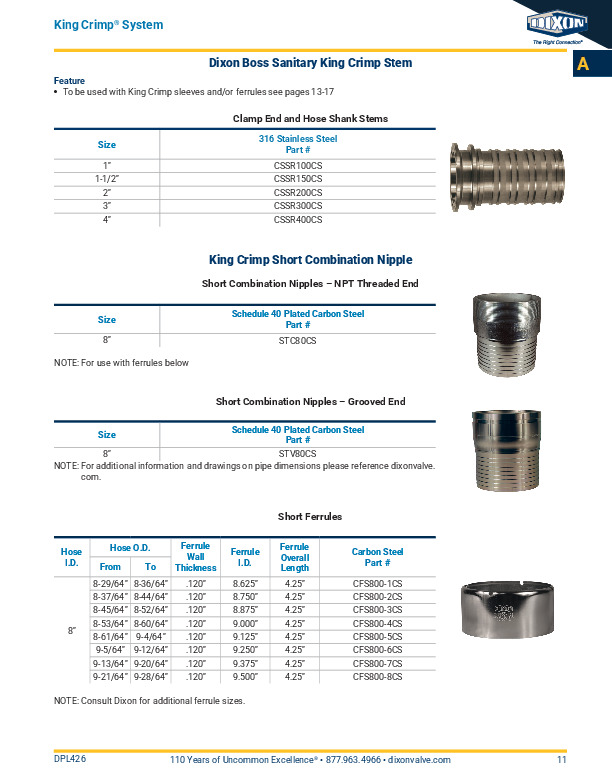 King Crimp® System

DIXON
The Right Connection®

A

Dixon Boss Sanitary King Crimp Stem

Feature
• To be used with King Crimp sleeves and/or ferrules see pages 13-17

Clamp End and Hose Shank Stems

| Size | 316 Stainless Steel Part # |
|---|---|
| 1" | CSSR100CS |
| 1-1/2" | CSSR150CS |
| 2" | CSSR200CS |
| 3" | CSSR300CS |
| 4" | CSSR400CS |

King Crimp Short Combination Nipple

Short Combination Nipples – NPT Threaded End

| Size | Schedule 40 Plated Carbon Steel Part # |
|---|---|
| 8" | STC80CS |

NOTE: For use with ferrules below

Short Combination Nipples – Grooved End

| Size | Schedule 40 Plated Carbon Steel Part # |
|---|---|
| 8" | STV80CS |

NOTE: For additional information and drawings on pipe dimensions please reference dixonvalve.com.

Short Ferrules

| Hose I.D. | Hose O.D. From | Hose O.D. To | Ferrule Wall Thickness | Ferrule I.D. | Ferrule Overall Length | Carbon Steel Part # |
|---|---|---|---|---|---|---|
| 8" | 8-29/64" | 8-36/64" | .120" | 8.625" | 4.25" | CFS800-1CS |
| | 8-37/64" | 8-44/64" | .120" | 8.750" | 4.25" | CFS800-2CS |
| | 8-45/64" | 8-52/64" | .120" | 8.875" | 4.25" | CFS800-3CS |
| | 8-53/64" | 8-60/64" | .120" | 9.000" | 4.25" | CFS800-4CS |
| | 8-61/64" | 9-4/64" | .120" | 9.125" | 4.25" | CFS800-5CS |
| | 9-5/64" | 9-12/64" | .120" | 9.250" | 4.25" | CFS800-6CS |
| | 9-13/64" | 9-20/64" | .120" | 9.375" | 4.25" | CFS800-7CS |
| | 9-21/64" | 9-28/64" | .120" | 9.500" | 4.25" | CFS800-8CS |

NOTE: Consult Dixon for additional ferrule sizes.

DPL426 110 Years of Uncommon Excellence® • 877.963.4966 • dixonvalve.com 11